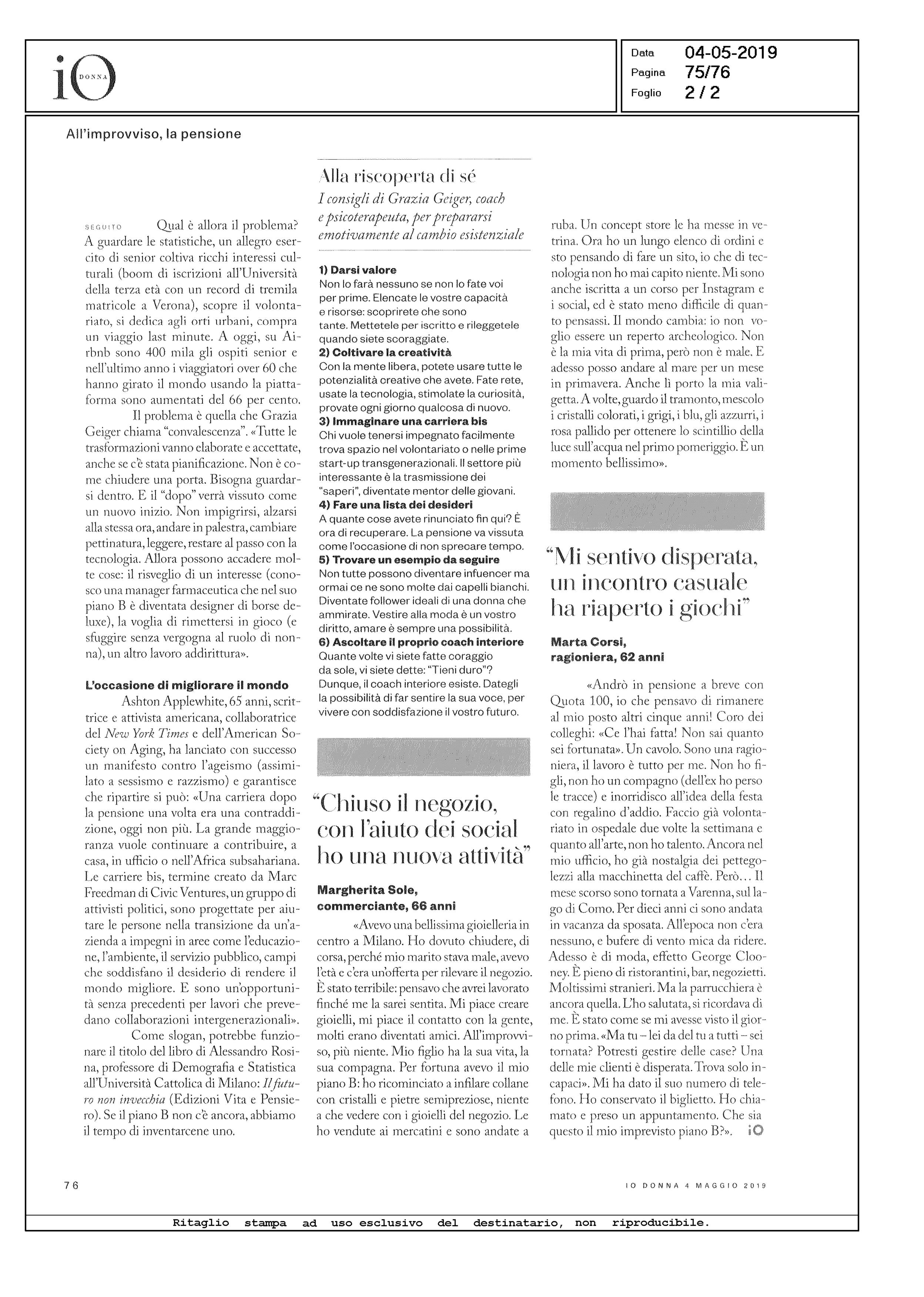 iO DONNA

Data 04-05-2019
Pagina 75/76
Foglio 2 / 2

All'improvviso, la pensione

SEGUITO Qual è allora il problema? A guardare le statistiche, un allegro esercito di senior coltiva ricchi interessi culturali (boom di iscrizioni all'Università della terza età con un record di tremila matricole a Verona), scopre il volontariato, si dedica agli orti urbani, compra un viaggio last minute. A oggi, su Airbnb sono 400 mila gli ospiti senior e nell'ultimo anno i viaggiatori over 60 che hanno girato il mondo usando la piattaforma sono aumentati del 66 per cento.

Il problema è quella che Grazia Geiger chiama "convalescenza". «Tutte le trasformazioni vanno elaborate e accettate, anche se c'è stata pianificazione. Non è come chiudere una porta. Bisogna guardarsi dentro. E il "dopo" verrà vissuto come un nuovo inizio. Non impigrirsi, alzarsi alla stessa ora, andare in palestra, cambiare pettinatura, leggere, restare al passo con la tecnologia. Allora possono accadere molte cose: il risveglio di un interesse (conosco una manager farmaceutica che nel suo piano B è diventata designer di borse deluxe), la voglia di rimettersi in gioco (e sfuggire senza vergogna al ruolo di nonna), un altro lavoro addirittura».

L'occasione di migliorare il mondo
Ashton Applewhite, 65 anni, scrittrice e attivista americana, collaboratrice del New York Times e dell'American Society on Aging, ha lanciato con successo un manifesto contro l'ageismo (assimilato a sessismo e razzismo) e garantisce che ripartire si può: «Una carriera dopo la pensione una volta era una contraddizione, oggi non più. La grande maggioranza vuole continuare a contribuire, a casa, in ufficio o nell'Africa subsahariana. Le carriere bis, termine creato da Marc Freedman di Civic Ventures, un gruppo di attivisti politici, sono progettate per aiutare le persone nella transizione da un'azienda a impegni in aree come l'educazione, l'ambiente, il servizio pubblico, campi che soddisfano il desiderio di rendere il mondo migliore. E sono un'opportunità senza precedenti per lavori che prevedano collaborazioni intergenerazionali».

Come slogan, potrebbe funzionare il titolo del libro di Alessandro Rosina, professore di Demografia e Statistica all'Università Cattolica di Milano: Il futuro non invecchia (Edizioni Vita e Pensiero). Se il piano B non c'è ancora, abbiamo il tempo di inventarcene uno.

Alla riscoperta di sé
I consigli di Grazia Geiger, coach e psicoterapeuta, per prepararsi emotivamente al cambio esistenziale

1) Darsi valore
Non lo farà nessuno se non lo fate voi per prime. Elencate le vostre capacità e risorse: scoprirete che sono tante. Mettetele per iscritto e rileggetele quando siete scoraggiate.
2) Coltivare la creatività
Con la mente libera, potete usare tutte le potenzialità creative che avete. Fate rete, usate la tecnologia, stimolate la curiosità, provate ogni giorno qualcosa di nuovo.
3) Immaginare una carriera bis
Chi vuole tenersi impegnato facilmente trova spazio nel volontariato o nelle prime start-up transgenerazionali. Il settore più interessante è la trasmissione dei "saperi", diventate mentor delle giovani.
4) Fare una lista dei desideri
A quante cose avete rinunciato fin qui? È ora di recuperare. La pensione va vissuta come l'occasione di non sprecare tempo.
5) Trovare un esempio da seguire
Non tutte possono diventare infuencer ma ormai ce ne sono molte dai capelli bianchi. Diventate follower ideali di una donna che ammirate. Vestire alla moda è un vostro diritto, amare è sempre una possibilità.
6) Ascoltare il proprio coach interiore
Quante volte vi siete fatte coraggio da sole, vi siete dette: "Tieni duro"? Dunque, il coach interiore esiste. Dategli la possibilità di far sentire la sua voce, per vivere con soddisfazione il vostro futuro.

"Chiuso il negozio, con l'aiuto dei social ho una nuova attività"

Margherita Sole, commerciante, 66 anni

«Avevo una bellissima gioielleria in centro a Milano. Ho dovuto chiudere, di corsa, perché mio marito stava male, avevo l'età e c'era un'offerta per rilevare il negozio. È stato terribile: pensavo che avrei lavorato finché me la sarei sentita. Mi piace creare gioielli, mi piace il contatto con la gente, molti erano diventati amici. All'improvviso, più niente. Mio figlio ha la sua vita, la sua compagna. Per fortuna avevo il mio piano B: ho ricominciato a infilare collane con cristalli e pietre semipreziose, niente a che vedere con i gioielli del negozio. Le ho vendute ai mercatini e sono andate a ruba. Un concept store le ha messe in vetrina. Ora ho un lungo elenco di ordini e sto pensando di fare un sito, io che di tecnologia non ho mai capito niente. Mi sono anche iscritta a un corso per Instagram e i social, ed è stato meno difficile di quanto pensassi. Il mondo cambia: io non voglio essere un reperto archeologico. Non è la mia vita di prima, però non è male. E adesso posso andare al mare per un mese in primavera. Anche lì porto la mia valigetta. A volte, guardo il tramonto, mescolo i cristalli colorati, i grigi, i blu, gli azzurri, i rosa pallido per ottenere lo scintillio della luce sull'acqua nel primo pomeriggio. È un momento bellissimo».

"Mi sentivo disperata, un incontro casuale ha riaperto i giochi"

Marta Corsi, ragioniera, 62 anni

«Andrò in pensione a breve con Quota 100, io che pensavo di rimanere al mio posto altri cinque anni! Coro dei colleghi: «Ce l'hai fatta! Non sai quanto sei fortunata». Un cavolo. Sono una ragioniera, il lavoro è tutto per me. Non ho figli, non ho un compagno (dell'ex ho perso le tracce) e inorridisco all'idea della festa con regalino d'addio. Faccio già volontariato in ospedale due volte la settimana e quanto all'arte, non ho talento. Ancora nel mio ufficio, ho già nostalgia dei pettegolezzi alla macchinetta del caffè. Però... Il mese scorso sono tornata a Varenna, sul lago di Como. Per dieci anni ci sono andata in vacanza da sposata. All'epoca non c'era nessuno, e bufere di vento mica da ridere. Adesso è di moda, effetto George Clooney. È pieno di ristorantini, bar, negozietti. Moltissimi stranieri. Ma la parrucchiera è ancora quella. L'ho salutata, si ricordava di me. È stato come se mi avesse visto il giorno prima. «Ma tu – lei da del tu a tutti – sei tornata? Potresti gestire delle case? Una delle mie clienti è disperata. Trova solo incapaci». Mi ha dato il suo numero di telefono. Ho conservato il biglietto. Ho chiamato e preso un appuntamento. Che sia questo il mio imprevisto piano B?». iO

76

IO DONNA 4 MAGGIO 2019

Ritaglio stampa ad uso esclusivo del destinatario, non riproducibile.